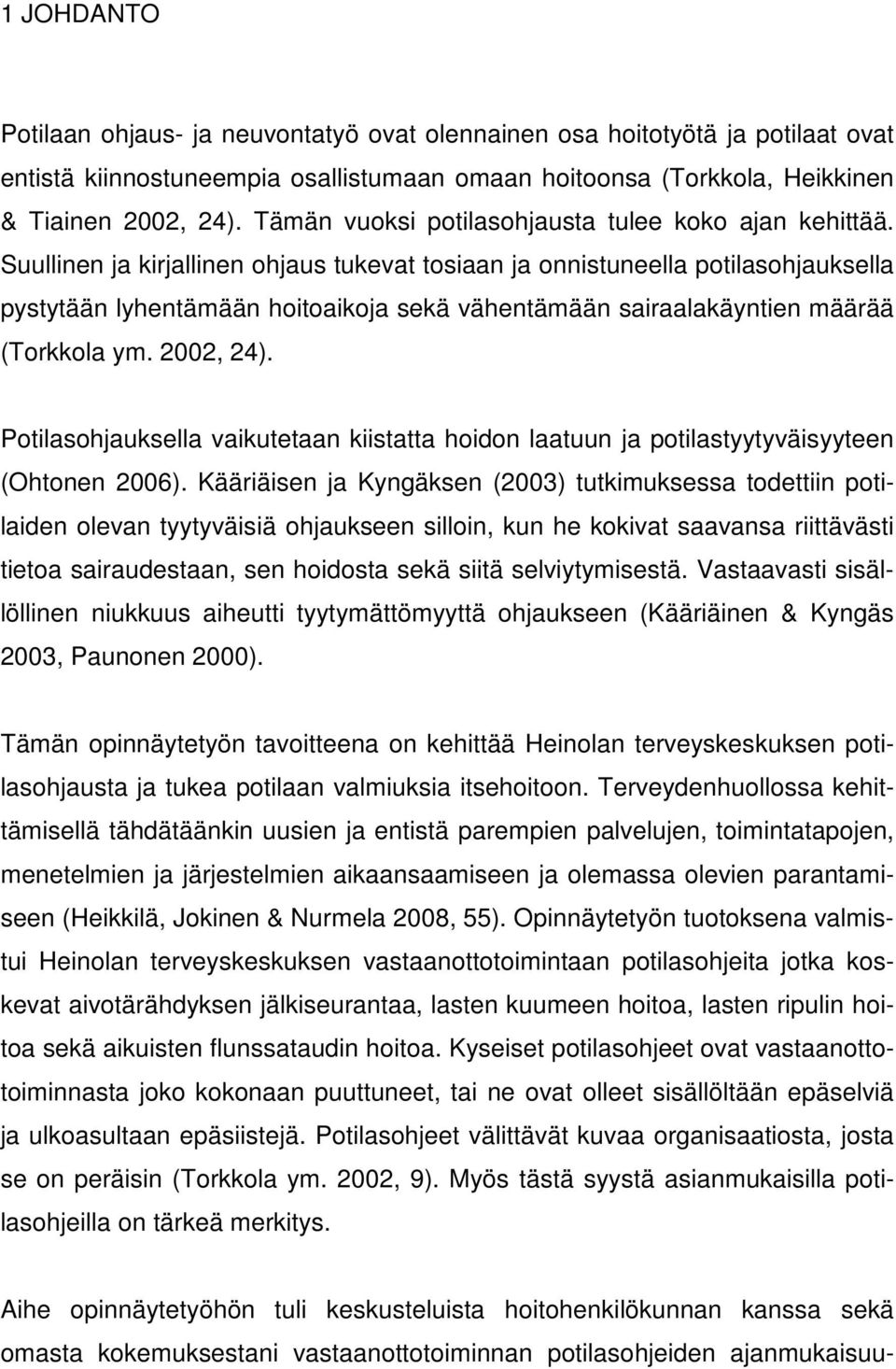 1 JOHDANTO

Potilaan ohjaus- ja neuvontatyö ovat olennainen osa hoitotyötä ja potilaat ovat entistä kiinnostuneempia osallistumaan omaan hoitoonsa (Torkkola, Heikkinen & Tiainen 2002, 24). Tämän vuoksi potilasohjausta tulee koko ajan kehittää. Suullinen ja kirjallinen ohjaus tukevat tosiaan ja onnistuneella potilasohjauksella pystytään lyhentämään hoitoaikoja sekä vähentämään sairaalakäyntien määrää (Torkkola ym. 2002, 24).

Potilasohjauksella vaikutetaan kiistatta hoidon laatuun ja potilastyytyväisyyteen (Ohtonen 2006). Kääriäisen ja Kyngäksen (2003) tutkimuksessa todettiin potilaiden olevan tyytyväisiä ohjaukseen silloin, kun he kokivat saavansa riittävästi tietoa sairaudestaan, sen hoidosta sekä siitä selviytymisestä. Vastaavasti sisällöllinen niukkuus aiheutti tyytymättömyyttä ohjaukseen (Kääriäinen & Kyngäs 2003, Paunonen 2000).

Tämän opinnäytetyön tavoitteena on kehittää Heinolan terveyskeskuksen potilasohjausta ja tukea potilaan valmiuksia itsehoitoon. Terveydenhuollossa kehittämisellä tähdätäänkin uusien ja entistä parempien palvelujen, toimintatapojen, menetelmien ja järjestelmien aikaansaamiseen ja olemassa olevien parantamiseen (Heikkilä, Jokinen & Nurmela 2008, 55). Opinnäytetyön tuotoksena valmistui Heinolan terveyskeskuksen vastaanottotoimintaan potilasohjeita jotka koskevat aivotärähdyksen jälkiseurantaa, lasten kuumeen hoitoa, lasten ripulin hoitoa sekä aikuisten flunssataudin hoitoa. Kyseiset potilasohjeet ovat vastaanottotoiminnasta joko kokonaan puuttuneet, tai ne ovat olleet sisällöltään epäselviä ja ulkoasultaan epäsiistejä. Potilasohjeet välittävät kuvaa organisaatiosta, josta se on peräisin (Torkkola ym. 2002, 9). Myös tästä syystä asianmukaisilla potilasohjeilla on tärkeä merkitys.

Aihe opinnäytetyöhön tuli keskusteluista hoitohenkilökunnan kanssa sekä omasta kokemuksestani vastaanottotoiminnan potilasohjeiden ajanmukaisuu-